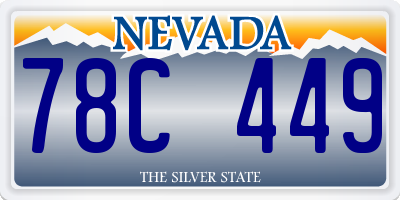 NEVADA

78C 449

THE SILVER STATE